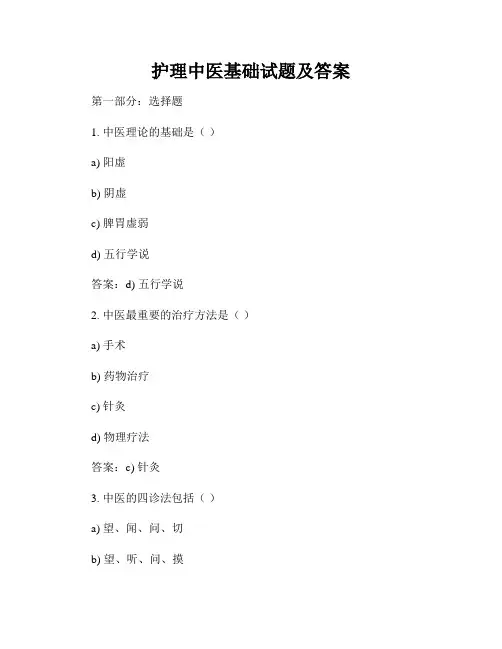 护理中医基础试题及答案

第一部分：选择题

1. 中医理论的基础是（ ）

a) 阳虚

b) 阴虚

c) 脾胃虚弱

d) 五行学说

答案：d) 五行学说

2. 中医最重要的治疗方法是（ ）

a) 手术

b) 药物治疗

c) 针灸

d) 物理疗法

答案：c) 针灸

3. 中医的四诊法包括（ ）

a) 望、闻、问、切

b) 望、听、问、摸